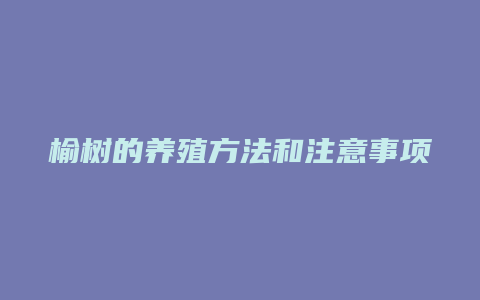 榆树的养殖方法和注意事项